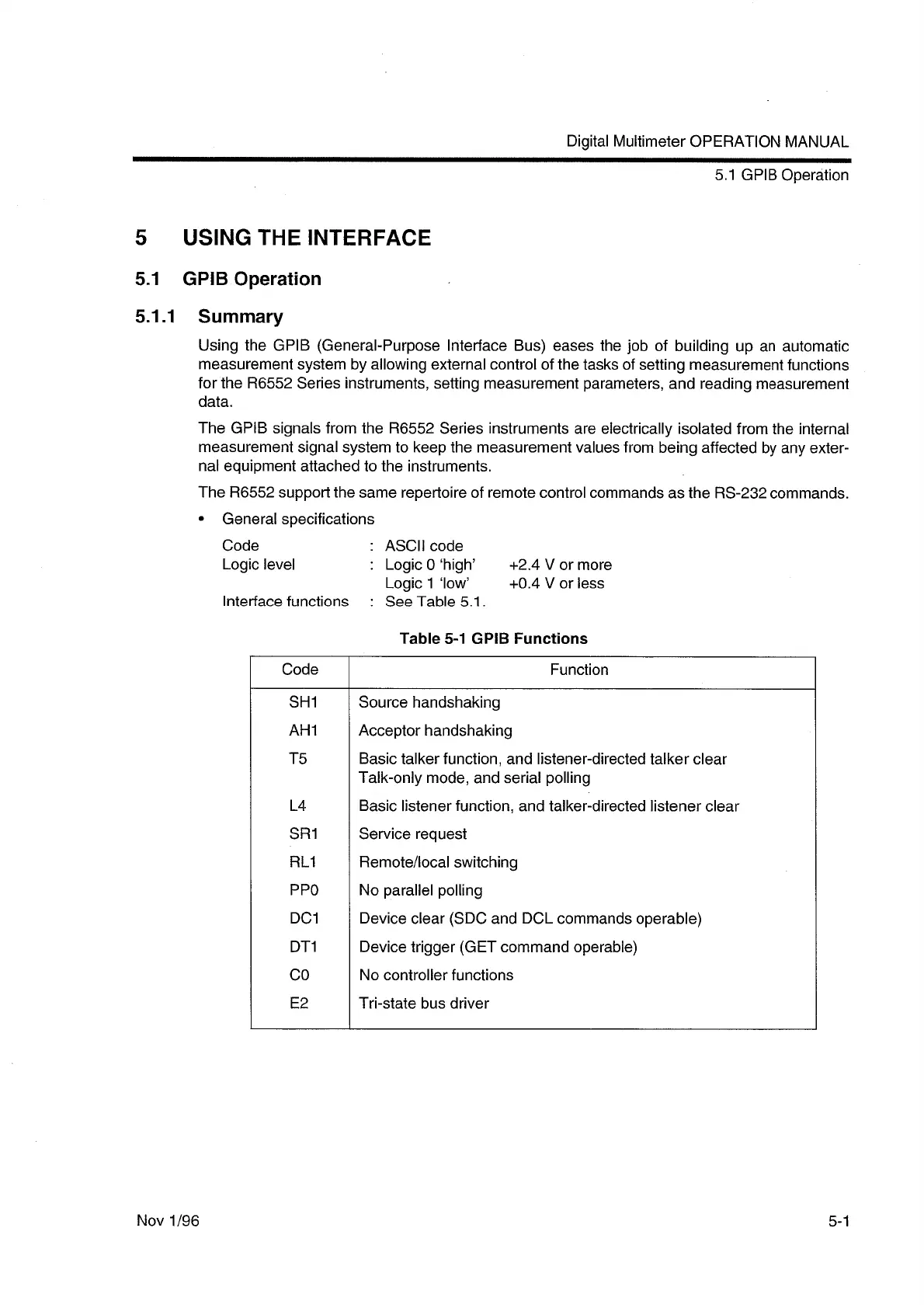 Digital Multimeter OPERATION MANUAL

5.1 GPIB Operation

5 USING THE INTERFACE

5.1 GPIB Operation

5.1.1 Summary

Using the GPIB (General-Purpose Interface Bus) eases the job of building up an automatic measurement system by allowing external control of the tasks of setting measurement functions for the R6552 Series instruments, setting measurement parameters, and reading measurement data.

The GPIB signals from the R6552 Series instruments are electrically isolated from the internal measurement signal system to keep the measurement values from being affected by any external equipment attached to the instruments.

The R6552 support the same repertoire of remote control commands as the RS-232 commands.

• General specifications

Code : ASCII code
Logic level : Logic 0 'high' +2.4 V or more
Logic 1 'low' +0.4 V or less
Interface functions : See Table 5.1.

Table 5-1 GPIB Functions

| Code | Function |
|---|---|
| SH1 | Source handshaking |
| AH1 | Acceptor handshaking |
| T5 | Basic talker function, and listener-directed talker clear Talk-only mode, and serial polling |
| L4 | Basic listener function, and talker-directed listener clear |
| SR1 | Service request |
| RL1 | Remote/local switching |
| PP0 | No parallel polling |
| DC1 | Device clear (SDC and DCL commands operable) |
| DT1 | Device trigger (GET command operable) |
| C0 | No controller functions |
| E2 | Tri-state bus driver |

Nov 1/96

5-1